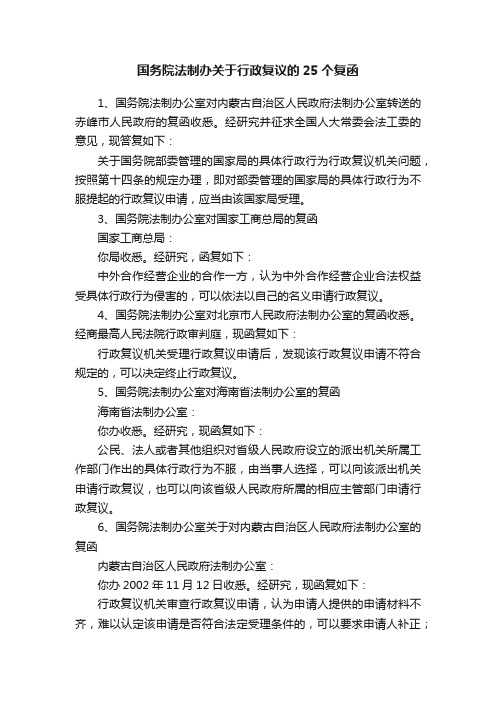 国务院法制办关于行政复议的 25 个复函

1、国务院法制办公室对内蒙古自治区人民政府法制办公室转送的赤峰市人民政府的复函收悉。经研究并征求全国人大常委会法工委的意见，现答复如下：

关于国务院部委管理的国家局的具体行政行为行政复议机关问题，按照第十四条的规定办理，即对部委管理的国家局的具体行政行为不服提起的行政复议申请，应当由该国家局受理。

3、国务院法制办公室对国家工商总局的复函

国家工商总局：

你局收悉。经研究，函复如下：

中外合作经营企业的合作一方，认为中外合作经营企业合法权益受具体行政行为侵害的，可以依法以自己的名义申请行政复议。

4、国务院法制办公室对北京市人民政府法制办公室的复函收悉。经商最高人民法院行政审判庭，现函复如下：

行政复议机关受理行政复议申请后，发现该行政复议申请不符合规定的，可以决定终止行政复议。

5、国务院法制办公室对海南省法制办公室的复函

海南省法制办公室：

你办收悉。经研究，现函复如下：

公民、法人或者其他组织对省级人民政府设立的派出机关所属工作部门作出的具体行政行为不服，由当事人选择，可以向该派出机关申请行政复议，也可以向该省级人民政府所属的相应主管部门申请行政复议。

6、国务院法制办公室关于对内蒙古自治区人民政府法制办公室的复函

内蒙古自治区人民政府法制办公室：

你办 2002 年 11 月 12 日收悉。经研究，现函复如下：

行政复议机关审查行政复议申请，认为申请人提供的申请材料不齐，难以认定该申请是否符合法定受理条件的，可以要求申请人补正；